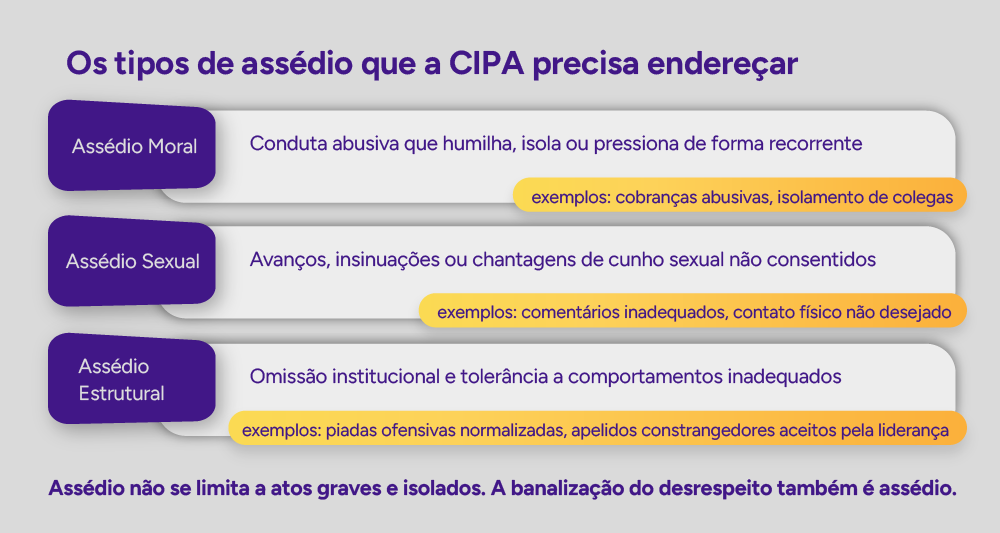 Os tipos de assédio que a CIPA precisa endereçar

Assédio Moral

Conduta abusiva que humilha, isola ou pressiona de forma recorrente

exemplos: cobranças abusivas, isolamento de colegas

Assédio Sexual

Avanços, insinuações ou chantagens de cunho sexual não consentidos

exemplos: comentários inadequados, contato físico não desejado

Assédio Estrutural

Omissão institucional e tolerância a comportamentos inadequados

exemplos: piadas ofensivas normalizadas, apelidos constrangedores aceitos pela liderança

Assédio não se limita a atos graves e isolados. A banalização do desrespeito também é assédio.